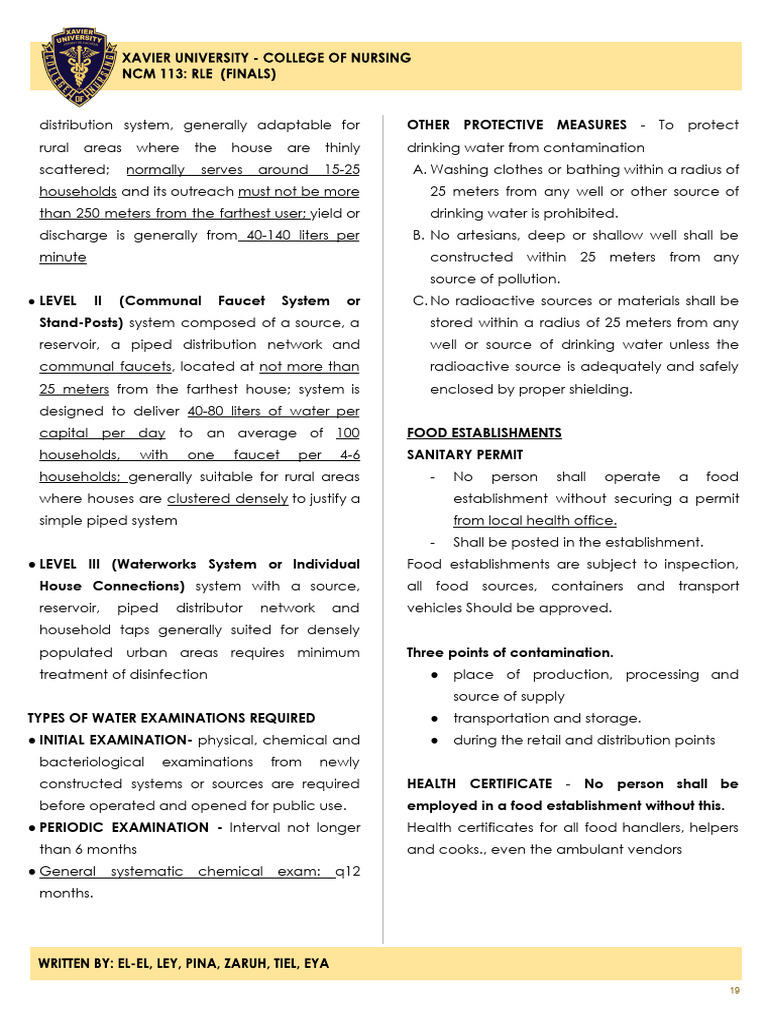 XAVIER UNIVERSITY

XAVIER UNIVERSITY - COLLEGE OF NURSING
NCM 113: RLE (FINALS)

distribution system, generally adaptable for rural areas where the house are thinly scattered; normally serves around 15-25 households and its outreach must not be more than 250 meters from the farthest user; yield or discharge is generally from 40-140 liters per minute

● LEVEL II (Communal Faucet System or Stand-Posts) system composed of a source, a reservoir, a piped distribution network and communal faucets, located at not more than 25 meters from the farthest house; system is designed to deliver 40-80 liters of water per capital per day to an average of 100 households, with one faucet per 4-6 households; generally suitable for rural areas where houses are clustered densely to justify a simple piped system

● LEVEL III (Waterworks System or Individual House Connections) system with a source, reservoir, piped distributor network and household taps generally suited for densely populated urban areas requires minimum treatment of disinfection

TYPES OF WATER EXAMINATIONS REQUIRED
● INITIAL EXAMINATION- physical, chemical and bacteriological examinations from newly constructed systems or sources are required before operated and opened for public use.
● PERIODIC EXAMINATION - Interval not longer than 6 months
● General systematic chemical exam: q12 months.

OTHER PROTECTIVE MEASURES - To protect drinking water from contamination
A. Washing clothes or bathing within a radius of 25 meters from any well or other source of drinking water is prohibited.
B. No artesians, deep or shallow well shall be constructed within 25 meters from any source of pollution.
C. No radioactive sources or materials shall be stored within a radius of 25 meters from any well or source of drinking water unless the radioactive source is adequately and safely enclosed by proper shielding.

FOOD ESTABLISHMENTS
SANITARY PERMIT
- No person shall operate a food establishment without securing a permit from local health office.
- Shall be posted in the establishment.
Food establishments are subject to inspection, all food sources, containers and transport vehicles Should be approved.

Three points of contamination.
● place of production, processing and source of supply
● transportation and storage.
● during the retail and distribution points

HEALTH CERTIFICATE - No person shall be employed in a food establishment without this.
Health certificates for all food handlers, helpers and cooks., even the ambulant vendors

WRITTEN BY: EL-EL, LEY, PINA, ZARUH, TIEL, EYA

19